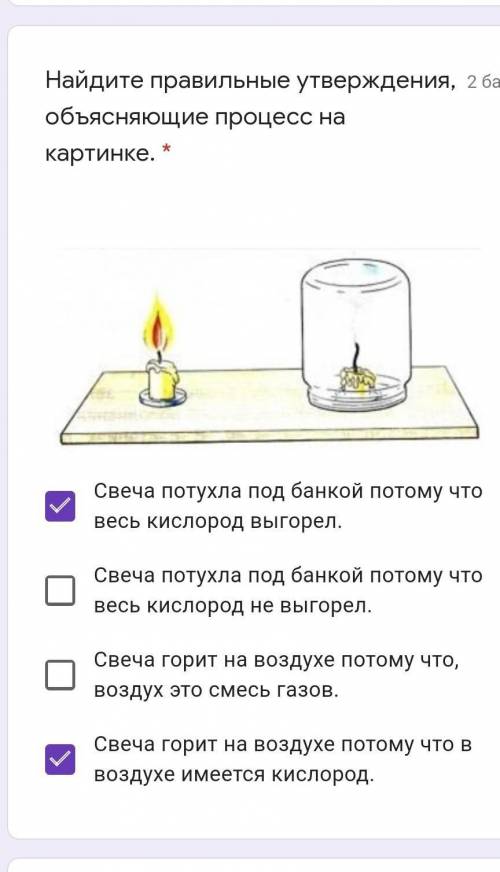 Найдите правильные утверждения, объясняющие процесс на картинке. *

2 ба

Свеча потухла под банкой потому что весь кислород выгорел.

Свеча потухла под банкой потому что весь кислород не выгорел.

Свеча горит на воздухе потому что, воздух это смесь газов.

Свеча горит на воздухе потому что в воздухе имеется кислород.